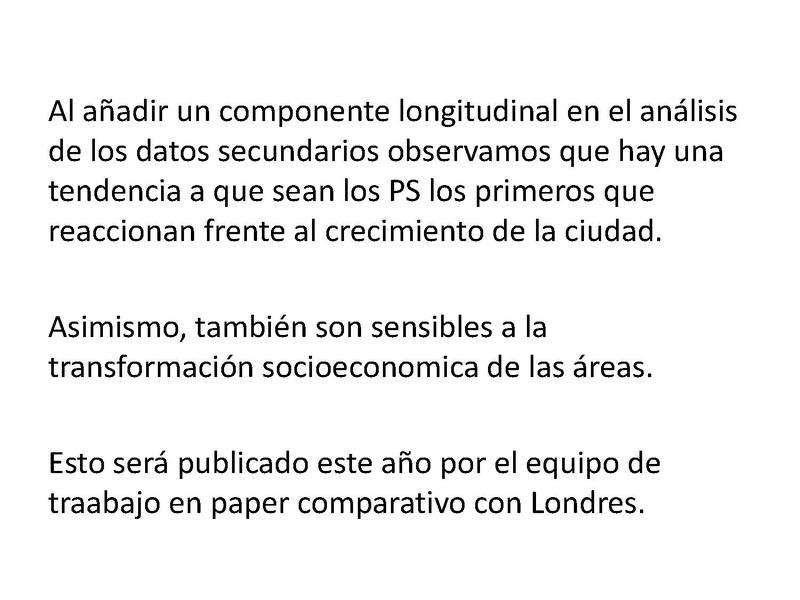 Al añadir un componente longitudinal en el análisis de los datos secundarios observamos que hay una tendencia a que sean los PS los primeros que reaccionan frente al crecimiento de la ciudad.

Asimismo, también son sensibles a la transformación socioeconomica de las áreas.

Esto será publicado este año por el equipo de traabajo en paper comparativo con Londres.